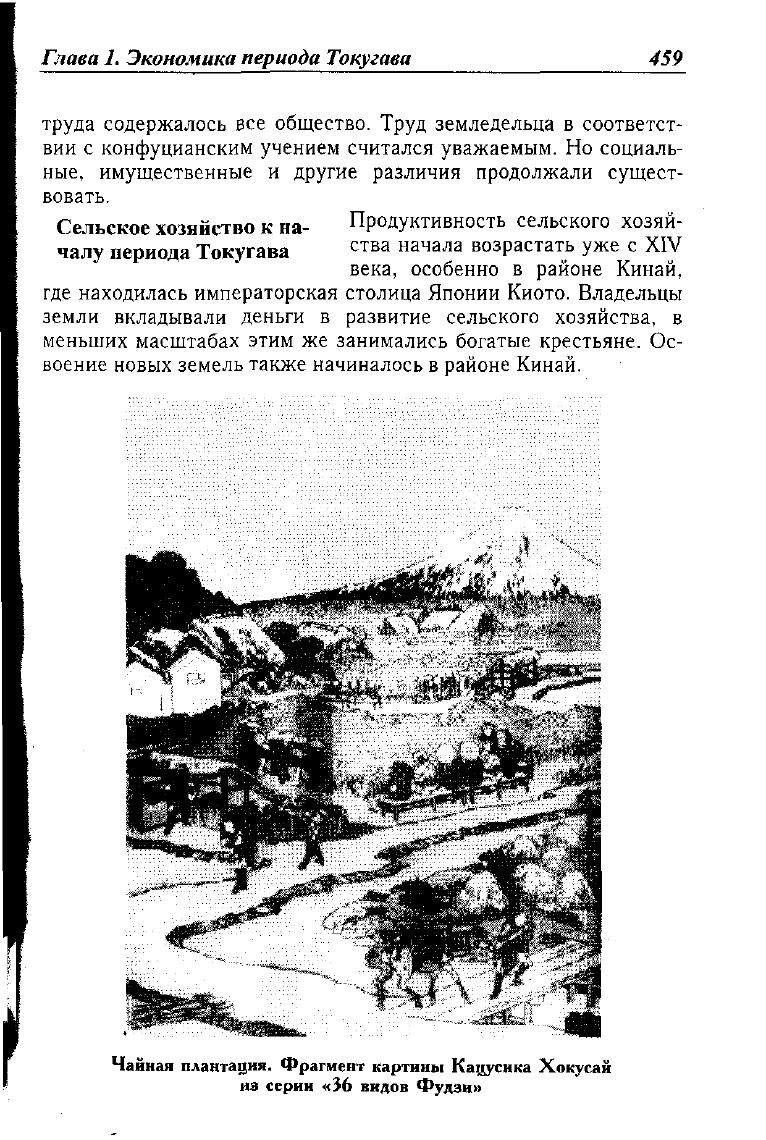 Глава 1. Экономика периода Токугава 459

труда содержалось все общество. Труд земледельца в соответствии с конфуцианским учением считался уважаемым. Но социальные, имущественные и другие различия продолжали существовать.

Сельское хозяйство к началу периода Токугава

Продуктивность сельского хозяйства начала возрастать уже с XIV века, особенно в районе Кинай, где находилась императорская столица Японии Киото. Владельцы земли вкладывали деньги в развитие сельского хозяйства, в меньших масштабах этим же занимались богатые крестьяне. Освоение новых земель также начиналось в районе Кинай.

Чайная плантация. Фрагмент картины Кацусика Хокусай из серии «36 видов Фудзи»